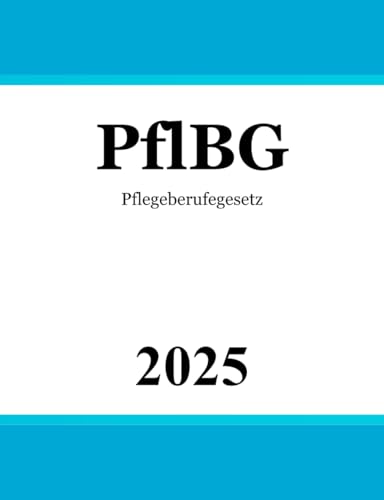 PflBG

Pflegeberufegesetz

2025